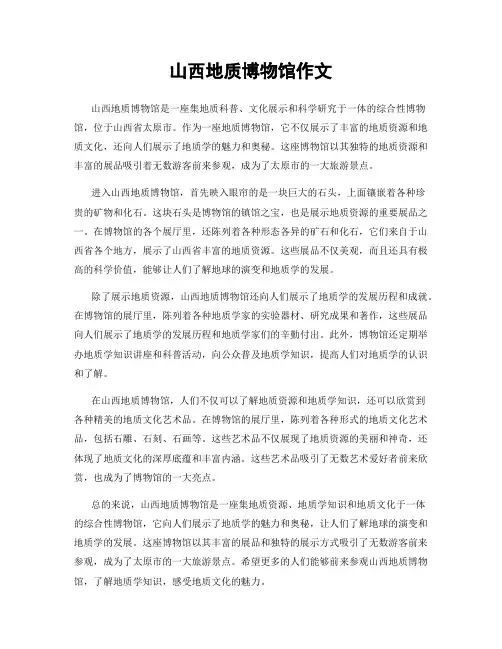 山西地质博物馆作文

山西地质博物馆是一座集地质科普、文化展示和科学研究于一体的综合性博物馆，位于山西省太原市。作为一座地质博物馆，它不仅展示了丰富的地质资源和地质文化，还向人们展示了地质学的魅力和奥秘。这座博物馆以其独特的地质资源和丰富的展品吸引着无数游客前来参观，成为了太原市的一大旅游景点。

进入山西地质博物馆，首先映入眼帘的是一块巨大的石头，上面镶嵌着各种珍贵的矿物和化石。这块石头是博物馆的镇馆之宝，也是展示地质资源的重要展品之一。在博物馆的各个展厅里，还陈列着各种形态各异的矿石和化石，它们来自于山西省各个地方，展示了山西省丰富的地质资源。这些展品不仅美观，而且还具有极高的科学价值，能够让人们了解地球的演变和地质学的发展。

除了展示地质资源，山西地质博物馆还向人们展示了地质学的发展历程和成就。在博物馆的展厅里，陈列着各种地质学家的实验器材、研究成果和著作，这些展品向人们展示了地质学的发展历程和地质学家们的辛勤付出。此外，博物馆还定期举办地质学知识讲座和科普活动，向公众普及地质学知识，提高人们对地质学的认识和了解。

在山西地质博物馆，人们不仅可以了解地质资源和地质学知识，还可以欣赏到各种精美的地质文化艺术品。在博物馆的展厅里，陈列着各种形式的地质文化艺术品，包括石雕、石刻、石画等。这些艺术品不仅展现了地质资源的美丽和神奇，还体现了地质文化的深厚底蕴和丰富内涵。这些艺术品吸引了无数艺术爱好者前来欣赏，也成为了博物馆的一大亮点。

总的来说，山西地质博物馆是一座集地质资源、地质学知识和地质文化于一体的综合性博物馆，它向人们展示了地质学的魅力和奥秘，让人们了解地球的演变和地质学的发展。这座博物馆以其丰富的展品和独特的展示方式吸引了无数游客前来参观，成为了太原市的一大旅游景点。希望更多的人们能够前来参观山西地质博物馆，了解地质学知识，感受地质文化的魅力。